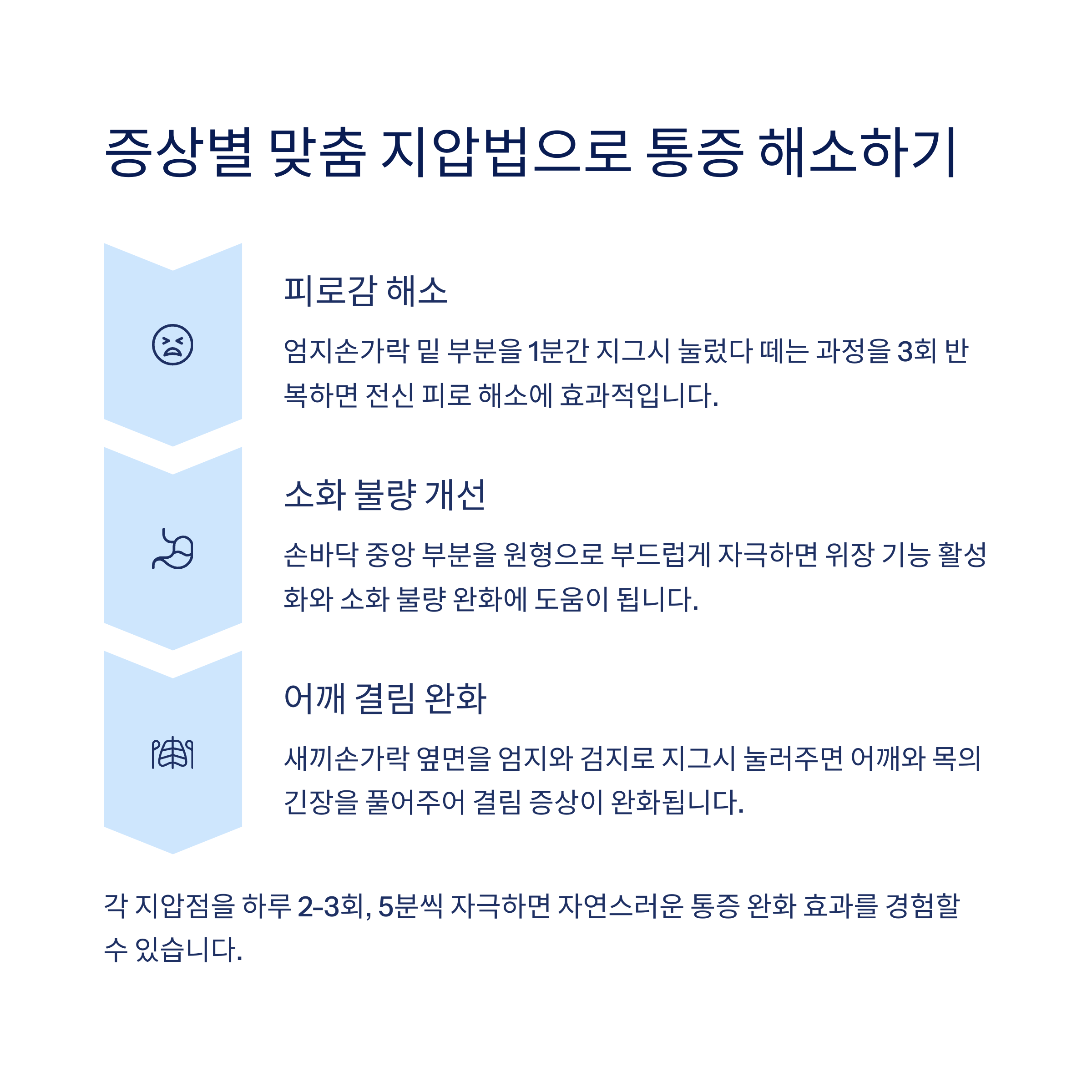 증상별 맞춤 지압법으로 통증 해소하기

피로감 해소

엄지손가락 밑 부분을 1분간 지그시 눌렀다 떼는 과정을 3회 반복하면 전신 피로 해소에 효과적입니다.

소화 불량 개선

손바닥 중앙 부분을 원형으로 부드럽게 자극하면 위장 기능 활성화와 소화 불량 완화에 도움이 됩니다.

어깨 결림 완화

새끼손가락 옆면을 엄지와 검지로 지그시 눌러주면 어깨와 목의 긴장을 풀어주어 결림 증상이 완화됩니다.

각 지압점을 하루 2-3회, 5분씩 자극하면 자연스러운 통증 완화 효과를 경험할 수 있습니다.